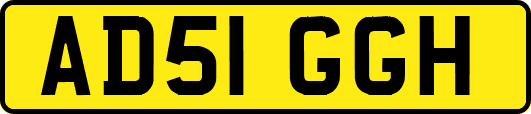 AD51 GGH